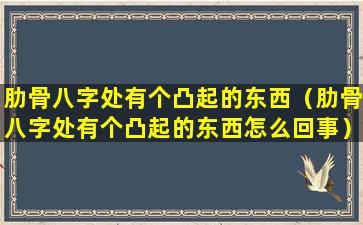 肋骨八字处有个凸起的东西（肋骨八字处有个凸起的东西怎么回事）